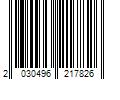 2 030496 217826